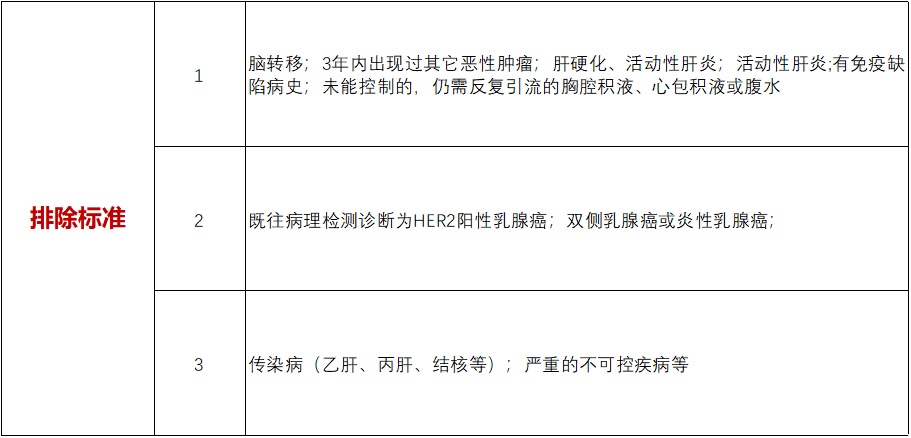 | 排除标准 | 1 | 脑转移；3年内出现过其它恶性肿瘤；肝硬化、活动性肝炎；活动性肝炎;有免疫缺陷病史；未能控制的，仍需反复引流的胸腔积液、心包积液或腹水 |
|---|---|---|
| | 2 | 既往病理检测诊断为HER2阳性乳腺癌；双侧乳腺癌或炎性乳腺癌； |
| | 3 | 传染病（乙肝、丙肝、结核等）；严重的不可控疾病等 |